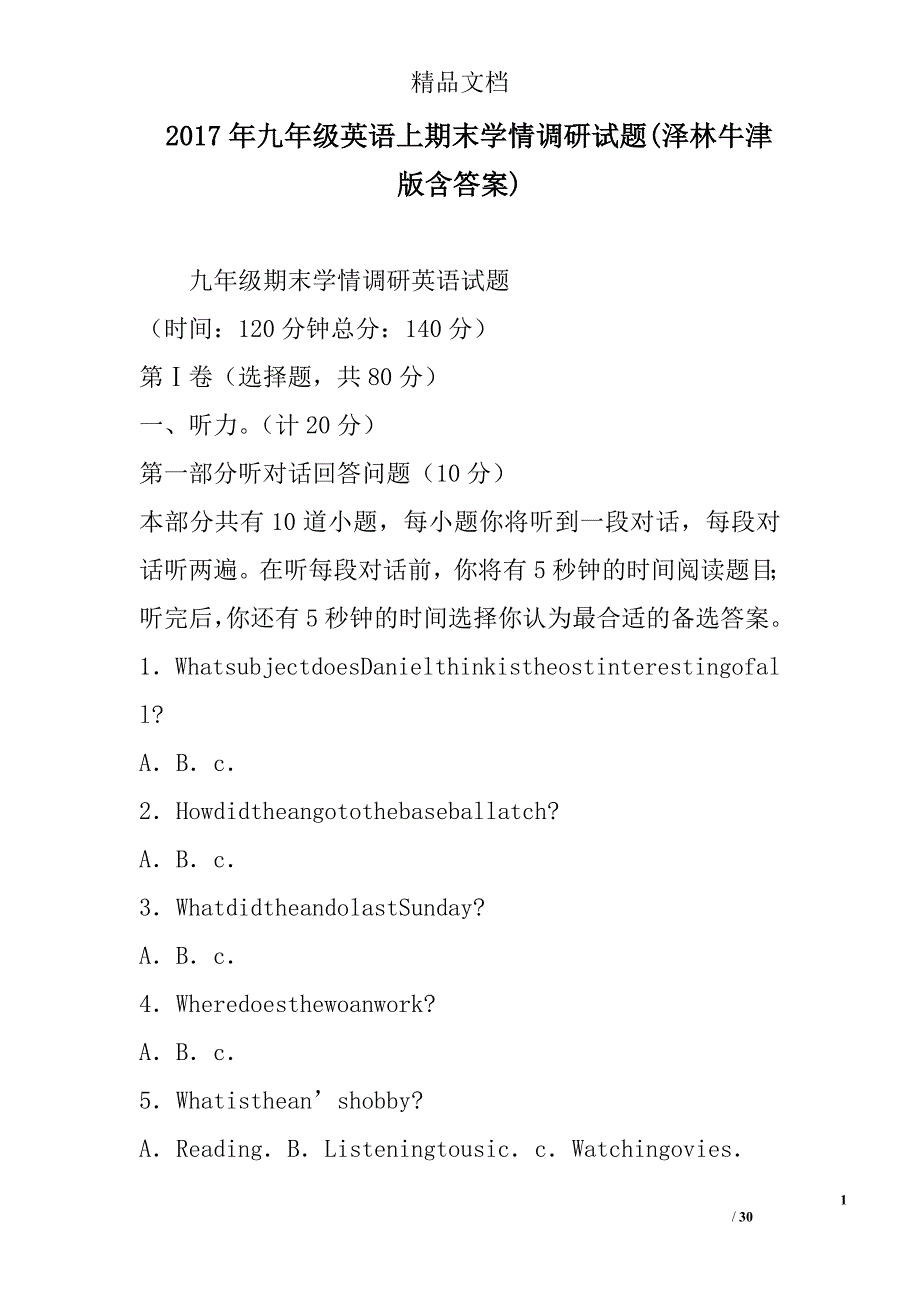 精品文档

2017年九年级英语上期末学情调研试题(泽林牛津版含答案)

九年级期末学情调研英语试题

（时间：120分钟总分：140分）

第Ⅰ卷（选择题，共80分）

一、听力。（计20分）

第一部分听对话回答问题（10分）

本部分共有10道小题，每小题你将听到一段对话，每段对话听两遍。在听每段对话前，你将有5秒钟的时间阅读题目；听完后，你还有5秒钟的时间选择你认为最合适的备选答案。

1．WhatsubjectdoesDanielthinkistheostinterestingofall?

A．B．c．

2．Howdidtheangotothebaseballatch?

A．B．c．

3．WhatdidtheandolastSunday?

A．B．c．

4．Wheredoesthewoanwork?

A．B．c．

5．Whatisthean’shobby?

A．Reading．B．Listeningtousic．c．Watchingovies．

1

/ 30